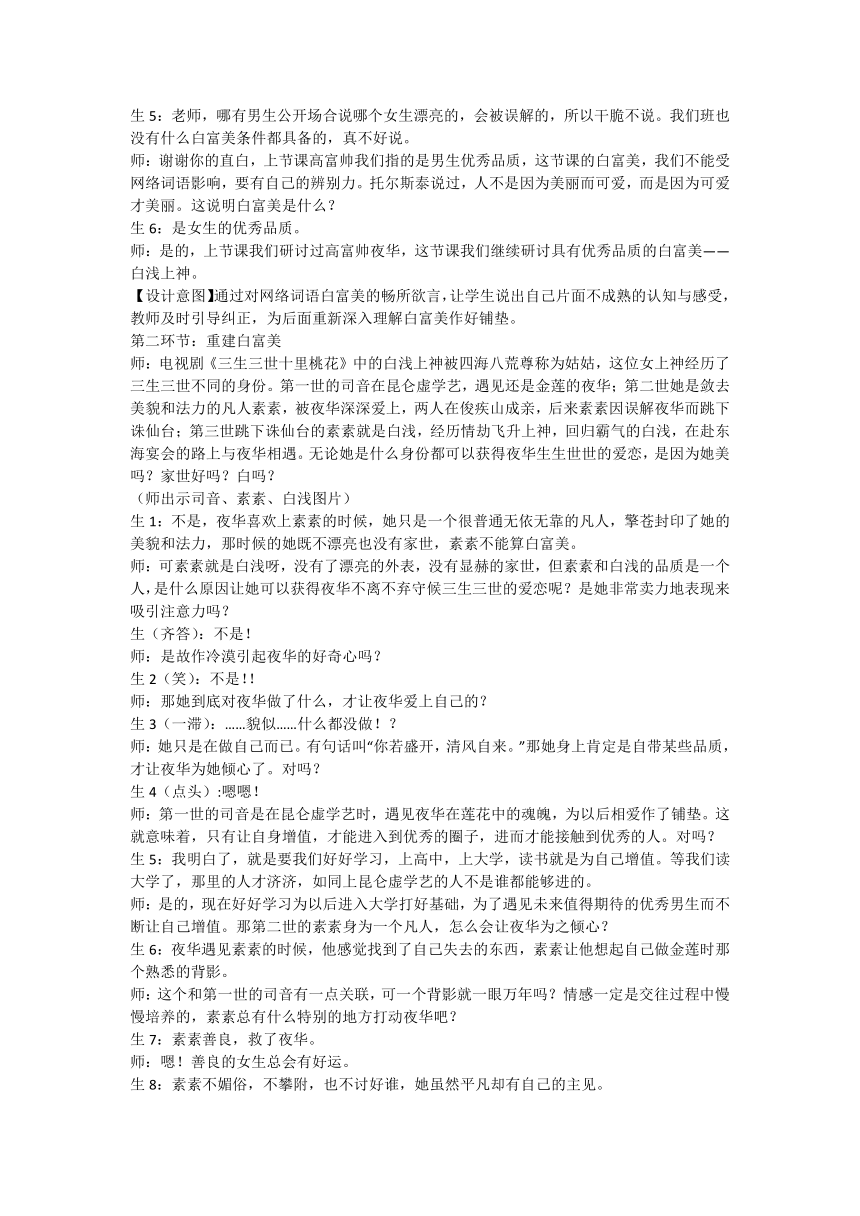 生 5：老师，哪有男生公开场合说哪个女生漂亮的，会被误解的，所以干脆不说。我们班也没有什么白富美条件都具备的，真不好说。
师：谢谢你的直白，上节课高富帅我们指的是男生优秀品质，这节课的白富美，我们不能受网络词语影响，要有自己的辨别力。托尔斯泰说过，人不是因为美丽而可爱，而是因为可爱才美丽。这说明白富美是什么？
生 6：是女生的优秀品质。
师：是的，上节课我们研讨过高富帅夜华，这节课我们继续研讨具有优秀品质的白富美——白浅上神。
【设计意图】通过对网络词语白富美的畅所欲言，让学生说出自己片面不成熟的认知与感受，教师及时引导纠正，为后面重新深入理解白富美作好铺垫。
第二环节：重建白富美
师：电视剧《三生三世十里桃花》中的白浅上神被四海八荒尊称为姑姑，这位女上神经历了三生三世不同的身份。第一世的司音在昆仑虚学艺，遇见还是金莲的夜华；第二世她是敛去美貌和法力的凡人素素，被夜华深深爱上，两人在俊疾山成亲，后来素素因误解夜华而跳下诛仙台；第三世跳下诛仙台的素素就是白浅，经历情劫飞升上神，回归霸气的白浅，在赴东海宴会的路上与夜华相遇。无论她是什么身份都可以获得夜华生生世世的爱恋，是因为她美吗？家世好吗？白吗？
（师出示司音、素素、白浅图片）
生 1：不是，夜华喜欢上素素的时候，她只是一个很普通无依无靠的凡人，擎苍封印了她的美貌和法力，那时候的她既不漂亮也没有家世，素素不能算白富美。
师：可素素就是白浅呀，没有了漂亮的外表，没有显赫的家世，但素素和白浅的品质是一个人，是什么原因让她可以获得夜华不离不弃守候三生三世的爱恋呢？是她非常卖力地表现来吸引注意力吗？
生（齐答）：不是！
师：是故作冷漠引起夜华的好奇心吗？
生 2（笑）：不是！！
师：那她到底对夜华做了什么，才让夜华爱上自己的？
生 3（一滞）：……貌似……什么都没做！？
师：她只是在做自己而已。有句话叫“你若盛开，清风自来。”那她身上肯定是自带某些品质，才让夜华为她倾心了。对吗？
生 4（点头）：嗯嗯！
师：第一世的司音是在昆仑虚学艺时，遇见夜华在莲花中的魂魄，为以后相爱作了铺垫。这就意味着，只有让自身增值，才能进入到优秀的圈子，进而才能接触到优秀的人。对吗？
生 5：我明白了，就是要我们好好学习，上高中，上大学，读书就是为自己增值。等我们读大学了，那里的人才济济，如同上昆仑虚学艺的人不是谁都能够进的。
师：是的，现在好好学习为以后进入大学打好基础，为了遇见未来值得期待的优秀男生而不断让自己增值。那第二世的素素身为一个凡人，怎么会让夜华为之倾心？
生 6：夜华遇见素素的时候，他感觉找到了自己失去的东西，素素让他想起自己做金莲时那个熟悉的背影。
师：这个和第一世的司音有一点关联，可一个背影就一眼万年吗？情感一定是交往过程中慢慢培养的，素素总有什么特别的地方打动夜华吧？
生 7：素素善良，救了夜华。
师：嗯！善良的女生总会有好运。
生 8：素素不媚俗，不攀附，也不讨好谁，她虽然平凡却有自己的主见。